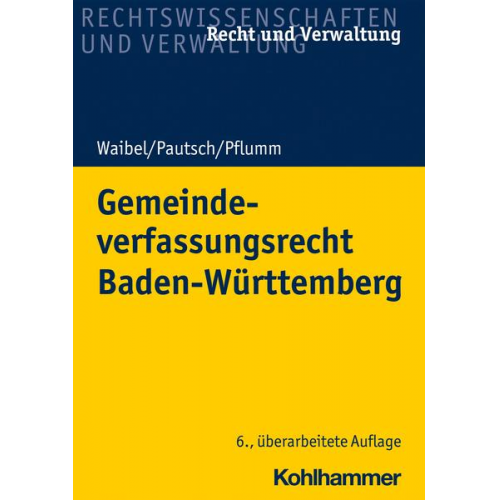 RECHTSWISSENSCHAFTEN UND VERWALTUNG

Recht und Verwaltung

Waibel/Pautsch/Pflumm

Gemeindeverfassungsrecht Baden-Württemberg

6., überarbeitete Auflage

Kohlhammer